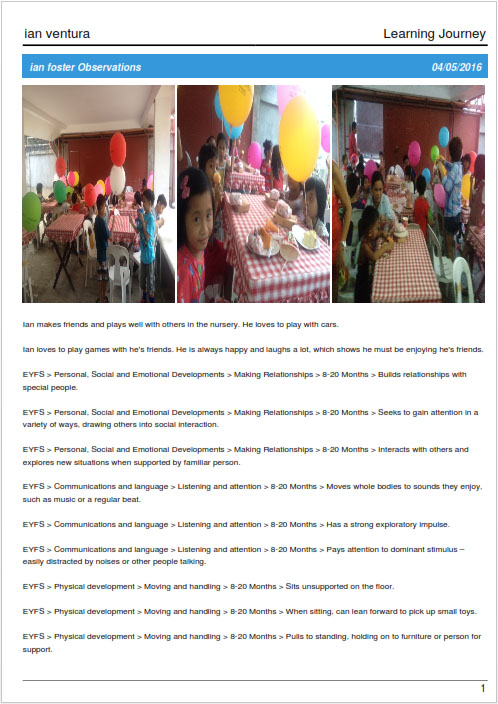 ian ventura

Learning Journey

ian foster Observations

04/05/2016

Ian makes friends and plays well with others in the nursery. He loves to play with cars.

Ian loves to play games with he's friends. He is always happy and laughs a lot, which shows he must be enjoying he's friends.

EYFS > Personal, Social and Emotional Developments > Making Relationships > 8-20 Months > Builds relationships with special people.

EYFS > Personal, Social and Emotional Developments > Making Relationships > 8-20 Months > Seeks to gain attention in a variety of ways, drawing others into social interaction.

EYFS > Personal, Social and Emotional Developments > Making Relationships > 8-20 Months > Interacts with others and explores new situations when supported by familiar person.

EYFS > Communications and language > Listening and attention > 8-20 Months > Moves whole bodies to sounds they enjoy, such as music or a regular beat.

EYFS > Communications and language > Listening and attention > 8-20 Months > Has a strong exploratory impulse.

EYFS > Communications and language > Listening and attention > 8-20 Months > Pays attention to dominant stimulus – easily distracted by noises or other people talking.

EYFS > Physical development > Moving and handling > 8-20 Months > Sits unsupported on the floor.

EYFS > Physical development > Moving and handling > 8-20 Months > When sitting, can lean forward to pick up small toys.

EYFS > Physical development > Moving and handling > 8-20 Months > Pulls to standing, holding on to furniture or person for support.

1